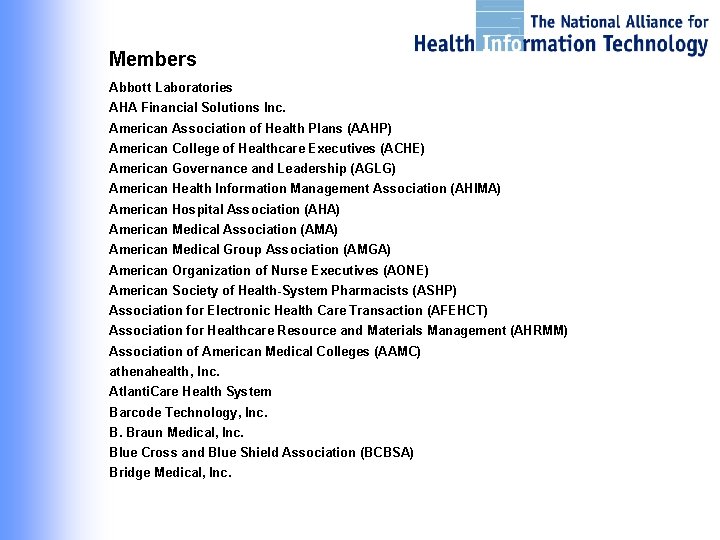 The National Alliance for
Health Information Technology

Members

Abbott Laboratories
AHA Financial Solutions Inc.
American Association of Health Plans (AAHP)
American College of Healthcare Executives (ACHE)
American Governance and Leadership (AGLG)
American Health Information Management Association (AHIMA)
American Hospital Association (AHA)
American Medical Association (AMA)
American Medical Group Association (AMGA)
American Organization of Nurse Executives (AONE)
American Society of Health-System Pharmacists (ASHP)
Association for Electronic Health Care Transaction (AFEHCT)
Association for Healthcare Resource and Materials Management (AHRMM)
Association of American Medical Colleges (AAMC)
athenahealth, Inc.
AtlantiCare Health System
Barcode Technology, Inc.
B. Braun Medical, Inc.
Blue Cross and Blue Shield Association (BCBSA)
Bridge Medical, Inc.